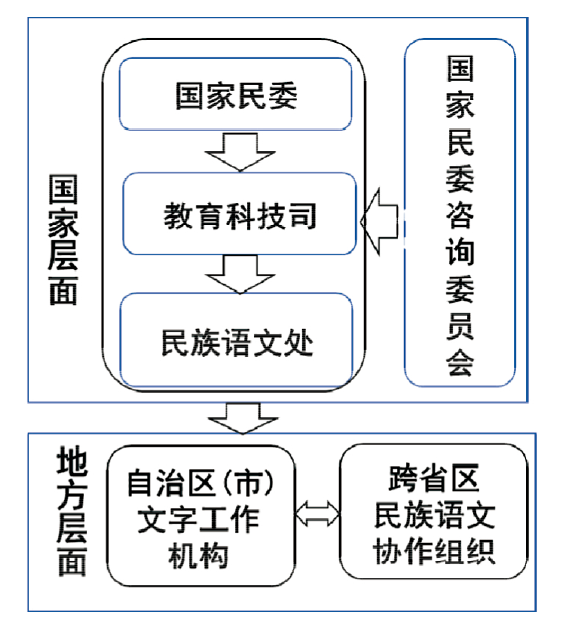 国家层面

国家民委

教育科技司

民族语文处

国家民委咨询委员会

地方层面

自治区（市）文字工作机构

跨省区民族语文协作组织